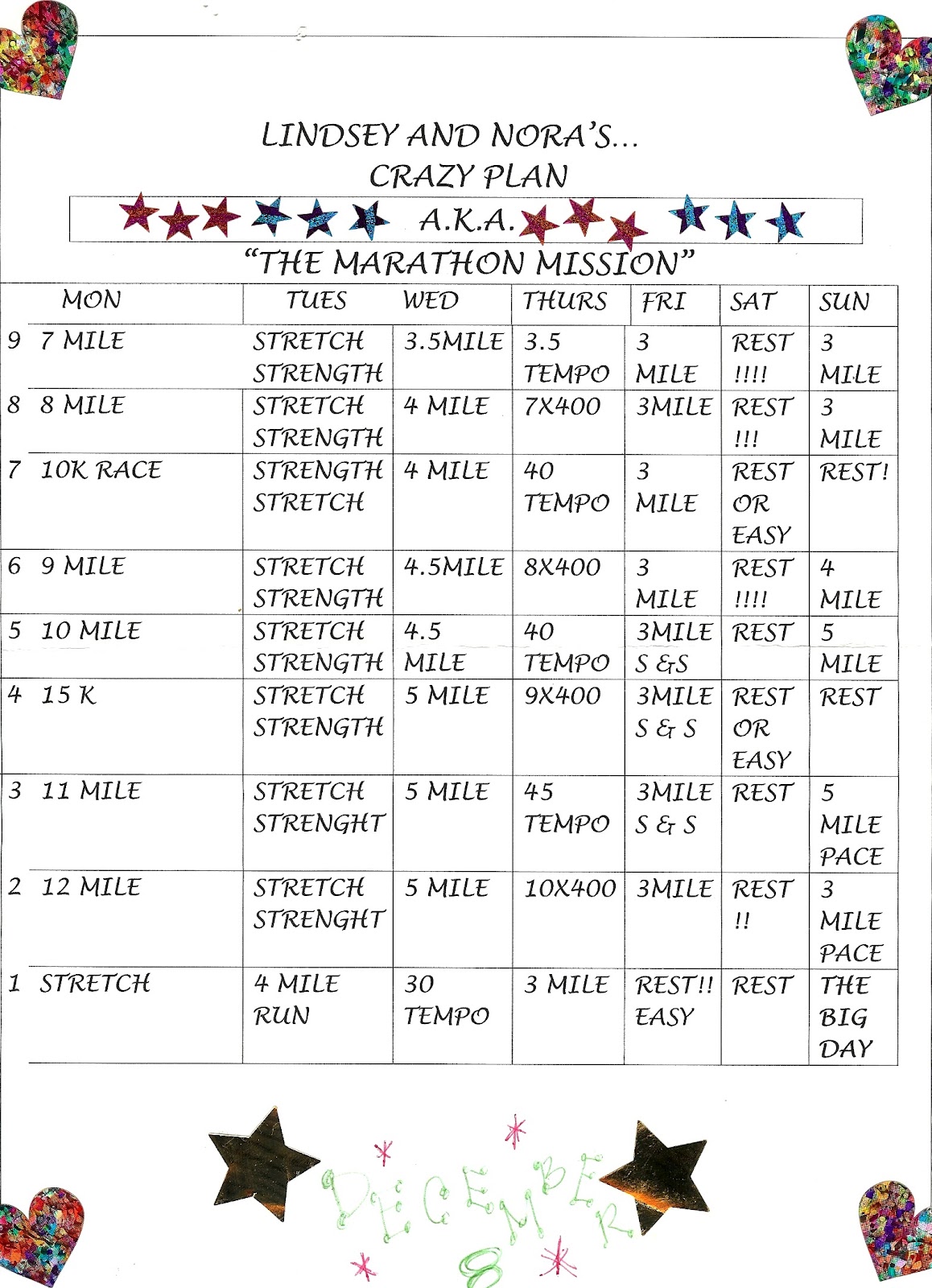 LINDSEY AND NORA'S…
CRAZY PLAN
A.K.A.
"THE MARATHON MISSION"

| | MON | TUES | WED | THURS | FRI | SAT | SUN |
|---|---|---|---|---|---|---|---|
| 9 | 7 MILE | STRETCH STRENGTH | 3.5MILE | 3.5 TEMPO | 3 MILE | REST !!!! | 3 MILE |
| 8 | 8 MILE | STRETCH STRENGTH | 4 MILE | 7X400 | 3MILE | REST !!! | 3 MILE |
| 7 | 10K RACE | STRENGTH STRETCH | 4 MILE | 40 TEMPO | 3 MILE | REST OR EASY | REST! |
| 6 | 9 MILE | STRETCH STRENGTH | 4.5MILE | 8X400 | 3 MILE | REST !!!! | 4 MILE |
| 5 | 10 MILE | STRETCH STRENGTH | 4.5 MILE | 40 TEMPO | 3MILE S &S | REST | 5 MILE |
| 4 | 15 K | STRETCH STRENGTH | 5 MILE | 9X400 | 3MILE S & S | REST OR EASY | REST |
| 3 | 11 MILE | STRETCH STRENGHT | 5 MILE | 45 TEMPO | 3MILE S & S | REST | 5 MILE PACE |
| 2 | 12 MILE | STRETCH STRENGHT | 5 MILE | 10X400 | 3MILE | REST !! | 3 MILE PACE |
| 1 | STRETCH | 4 MILE RUN | 30 TEMPO | 3 MILE | REST!! EASY | REST | THE BIG DAY |

DECEMBER 8